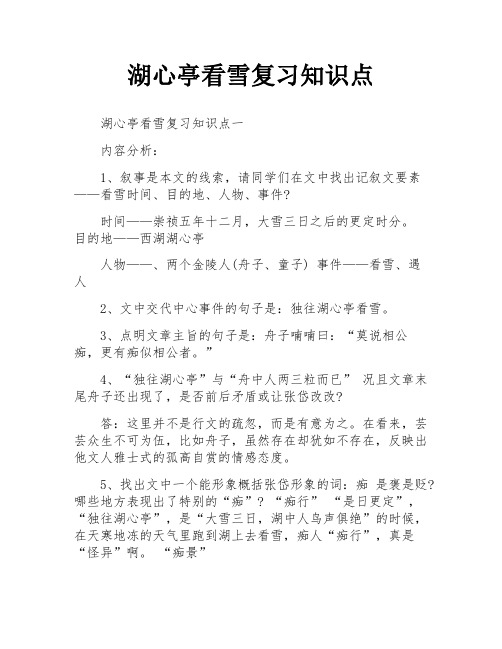 湖心亭看雪复习知识点

湖心亭看雪复习知识点一

内容分析：

1、叙事是本文的线索，请同学们在文中找出记叙文要素——看雪时间、目的地、人物、事件？

时间——崇祯五年十二月，大雪三日之后的更定时分。目的地——西湖湖心亭

人物——、两个金陵人(舟子、童子) 事件——看雪、遇人

2、文中交代中心事件的句子是：独往湖心亭看雪。

3、点明文章主旨的句子是：舟子喃喃曰：“莫说相公痴，更有痴似相公者。”

4、“独往湖心亭”与“舟中人两三粒而已” 况且文章末尾舟子还出现了，是否前后矛盾或让张岱改改?

答：这里并不是行文的疏忽，而是有意为之。在看来，芸芸众生不可为伍，比如舟子，虽然存在却犹如不存在，反映出他文人雅士式的孤高自赏的情感态度。

5、找出文中一个能形象概括张岱形象的词：痴 是褒是贬?哪些地方表现出了特别的“痴”？“痴行” “是日更定”，“独往湖心亭”，是“大雪三日，湖中人鸟声俱绝”的时候，在天寒地冻的天气里跑到湖上去看雪，痴人“痴行”，真是“怪异”啊。 “痴景”